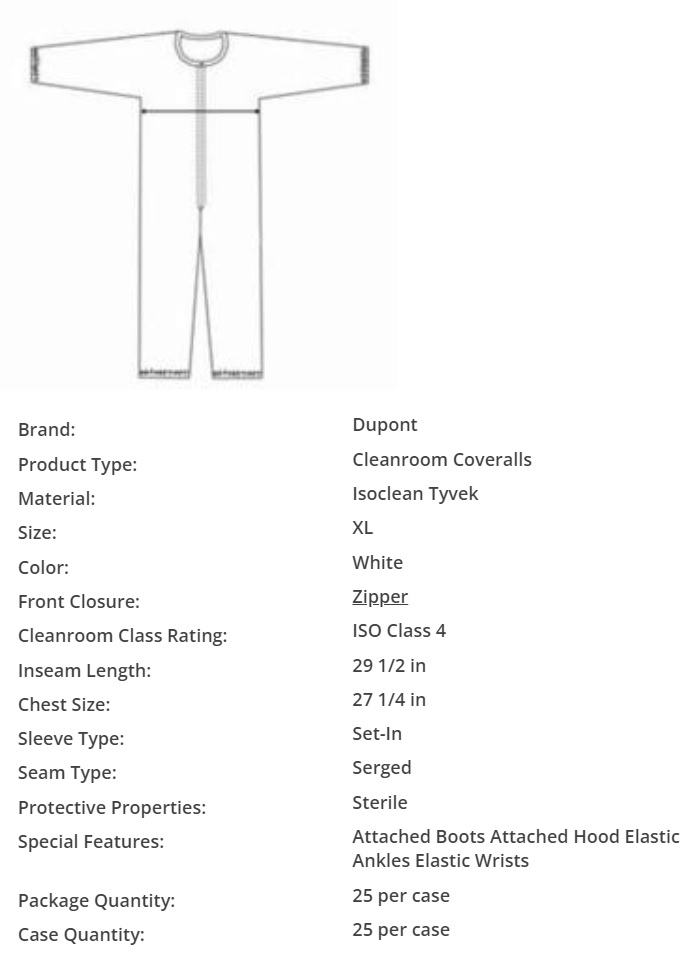 | | |
|---|---|
| Brand: | Dupont |
| Product Type: | Cleanroom Coveralls |
| Material: | Isoclean Tyvek |
| Size: | XL |
| Color: | White |
| Front Closure: | Zipper |
| Cleanroom Class Rating: | ISO Class 4 |
| Inseam Length: | 29 1/2 in |
| Chest Size: | 27 1/4 in |
| Sleeve Type: | Set-In |
| Seam Type: | Serged |
| Protective Properties: | Sterile |
| Special Features: | Attached Boots Attached Hood Elastic Ankles Elastic Wrists |
| Package Quantity: | 25 per case |
| Case Quantity: | 25 per case |